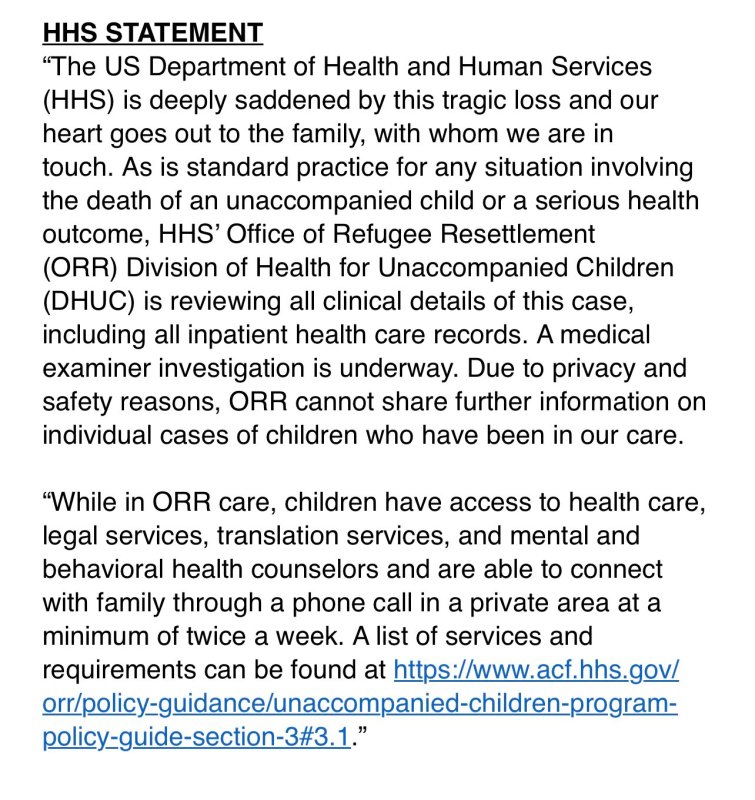 HHS STATEMENT
“The US Department of Health and Human Services (HHS) is deeply saddened by this tragic loss and our heart goes out to the family, with whom we are in touch. As is standard practice for any situation involving the death of an unaccompanied child or a serious health outcome, HHS’ Office of Refugee Resettlement (ORR) Division of Health for Unaccompanied Children (DHUC) is reviewing all clinical details of this case, including all inpatient health care records. A medical examiner investigation is underway. Due to privacy and safety reasons, ORR cannot share further information on individual cases of children who have been in our care.

“While in ORR care, children have access to health care, legal services, translation services, and mental and behavioral health counselors and are able to connect with family through a phone call in a private area at a minimum of twice a week. A list of services and requirements can be found at https://www.acf.hhs.gov/orr/policy-guidance/unaccompanied-children-program-policy-guide-section-3#3.1.”